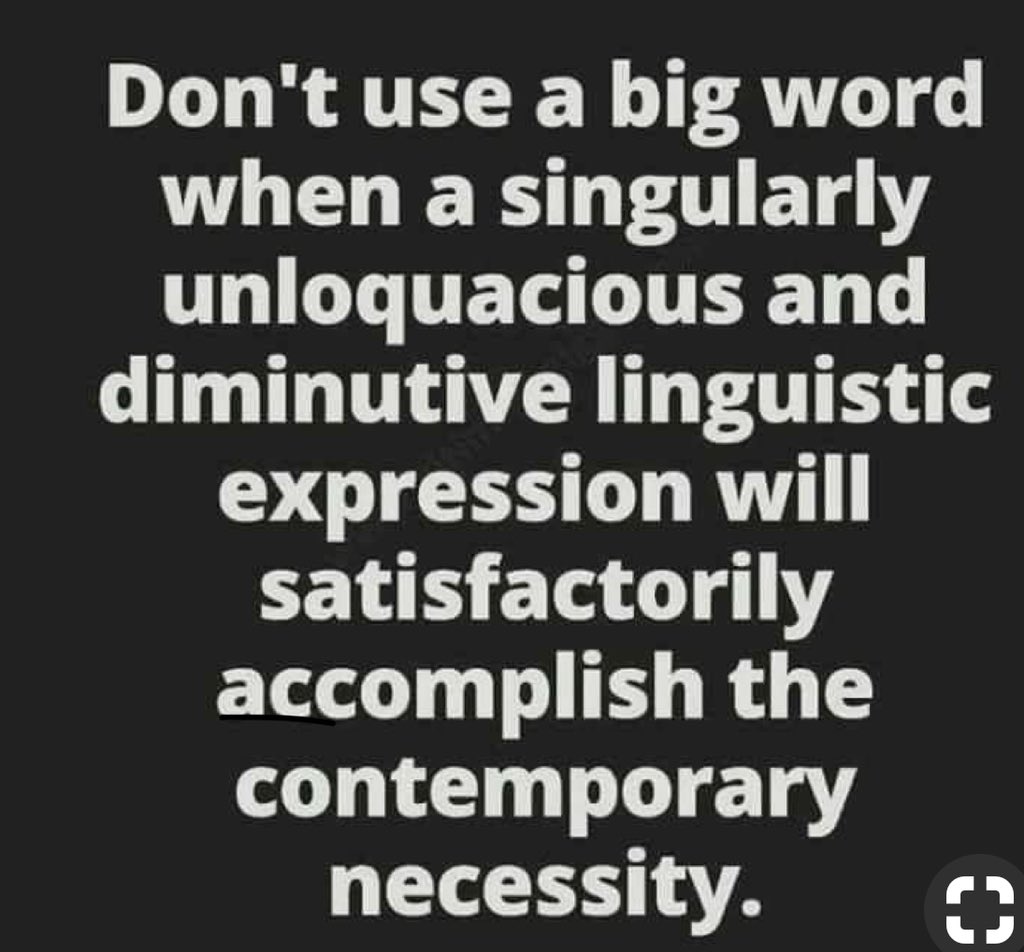 Don't use a big word when a singularly unloquacious and diminutive linguistic expression will satisfactorily accomplish the contemporary necessity.